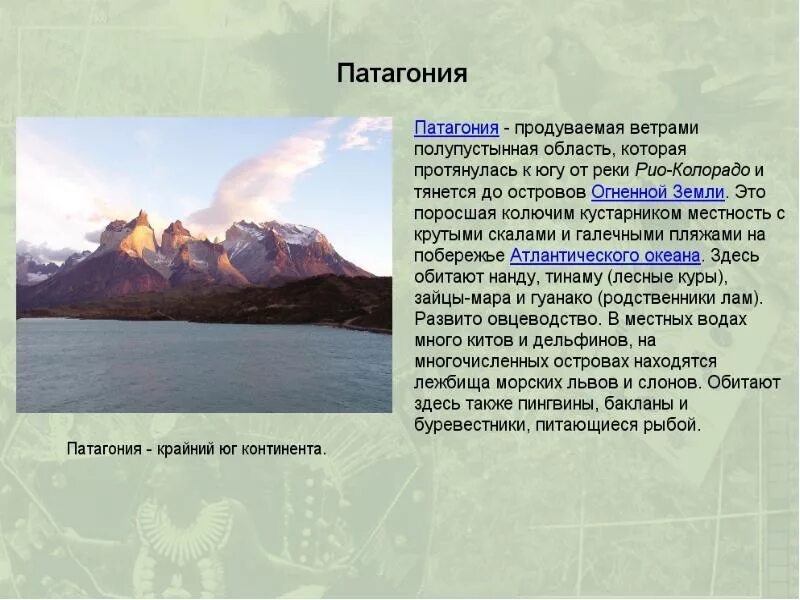 Патагония

Патагония - продуваемая ветрами полупустынная область, которая протянулась к югу от реки Рио-Колорадо и тянется до островов Огненной Земли. Это поросшая колючим кустарником местность с крутыми скалами и галечными пляжами на побережье Атлантического океана. Здесь обитают нанду, тинаму (лесные куры), зайцы-мара и гуанако (родственники лам). Развито овцеводство. В местных водах много китов и дельфинов, на многочисленных островах находятся лежбища морских львов и слонов. Обитают здесь также пингвины, бакланы и буревестники, питающиеся рыбой.

Патагония - крайний юг континента.